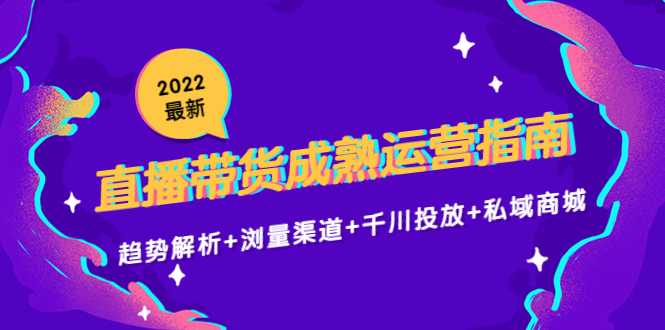 2022
最新

直播带货成熟运营指南

趋势解析+浏量渠道+千川投放+私域商城